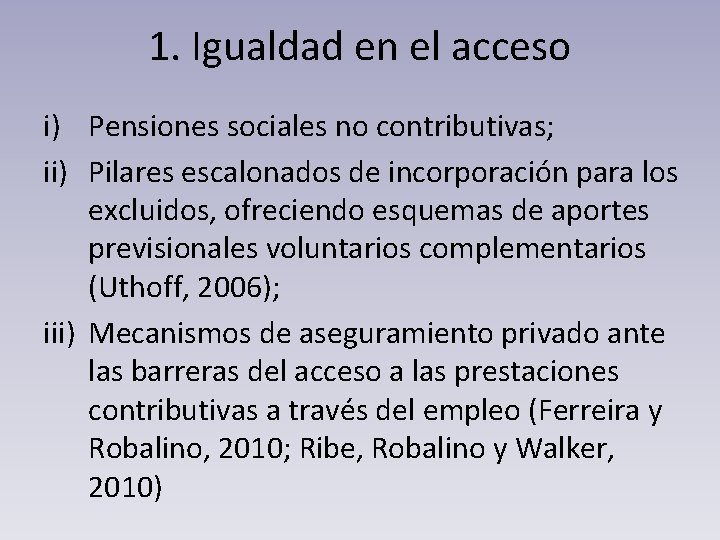 1. Igualdad en el acceso

i) Pensiones sociales no contributivas;

ii) Pilares escalonados de incorporación para los excluidos, ofreciendo esquemas de aportes previsionales voluntarios complementarios (Uthoff, 2006);

iii) Mecanismos de aseguramiento privado ante las barreras del acceso a las prestaciones contributivas a través del empleo (Ferreira y Robalino, 2010; Ribe, Robalino y Walker, 2010)